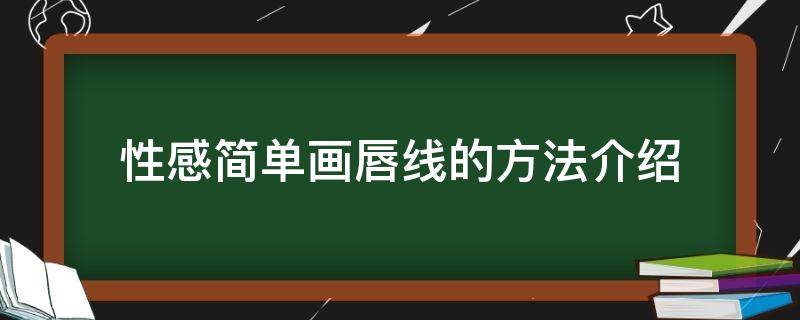 性感简单画唇线的方法介绍